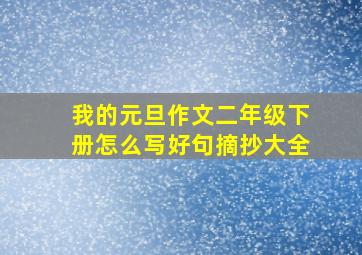 我的元旦作文二年级下册怎么写好句摘抄大全